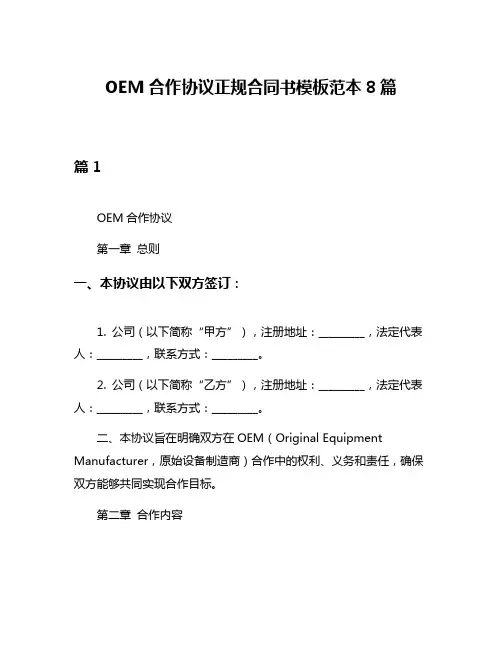 OEM 合作协议正规合同书模板范本 8 篇

篇 1

OEM 合作协议

第一章 总则

一、本协议由以下双方签订：

1. 公司（以下简称“甲方”），注册地址：________，法定代表人：________，联系方式：________。

2. 公司（以下简称“乙方”），注册地址：________，法定代表人：________，联系方式：________。

二、本协议旨在明确双方在 OEM（Original Equipment Manufacturer，原始设备制造商）合作中的权利、义务和责任，确保双方能够共同实现合作目标。

第二章 合作内容